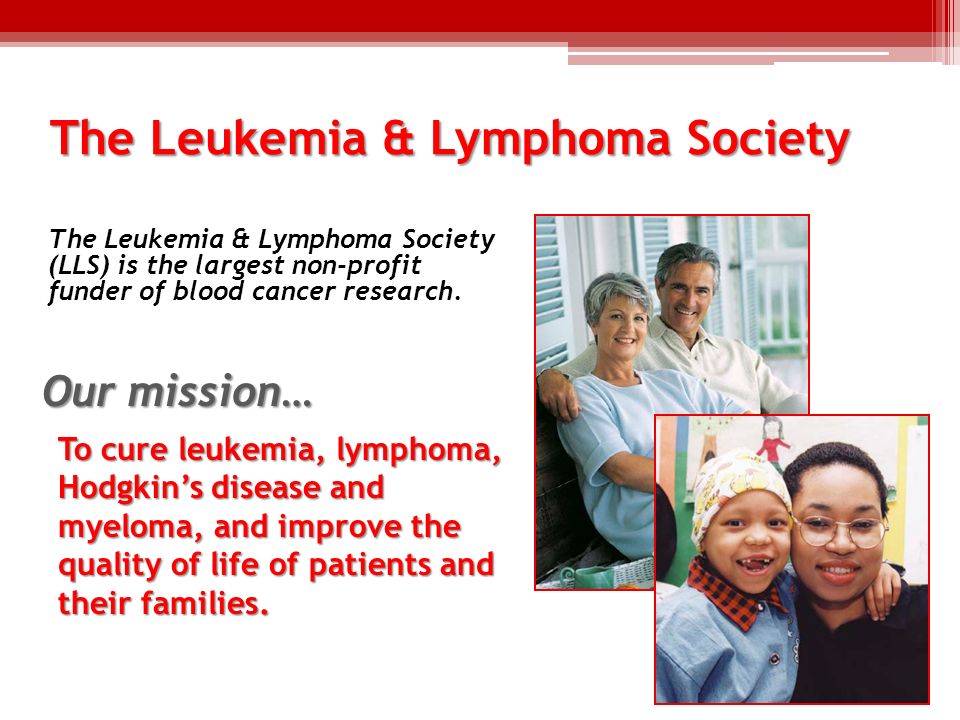 The Leukemia & Lymphoma Society

The Leukemia & Lymphoma Society (LLS) is the largest non-profit funder of blood cancer research.

Our mission…

To cure leukemia, lymphoma, Hodgkin's disease and myeloma, and improve the quality of life of patients and their families.